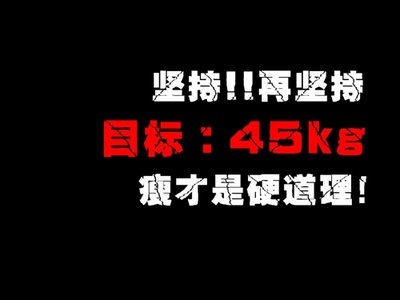 坚持!!再坚持
目标：45kg
瘦才是硬道理!